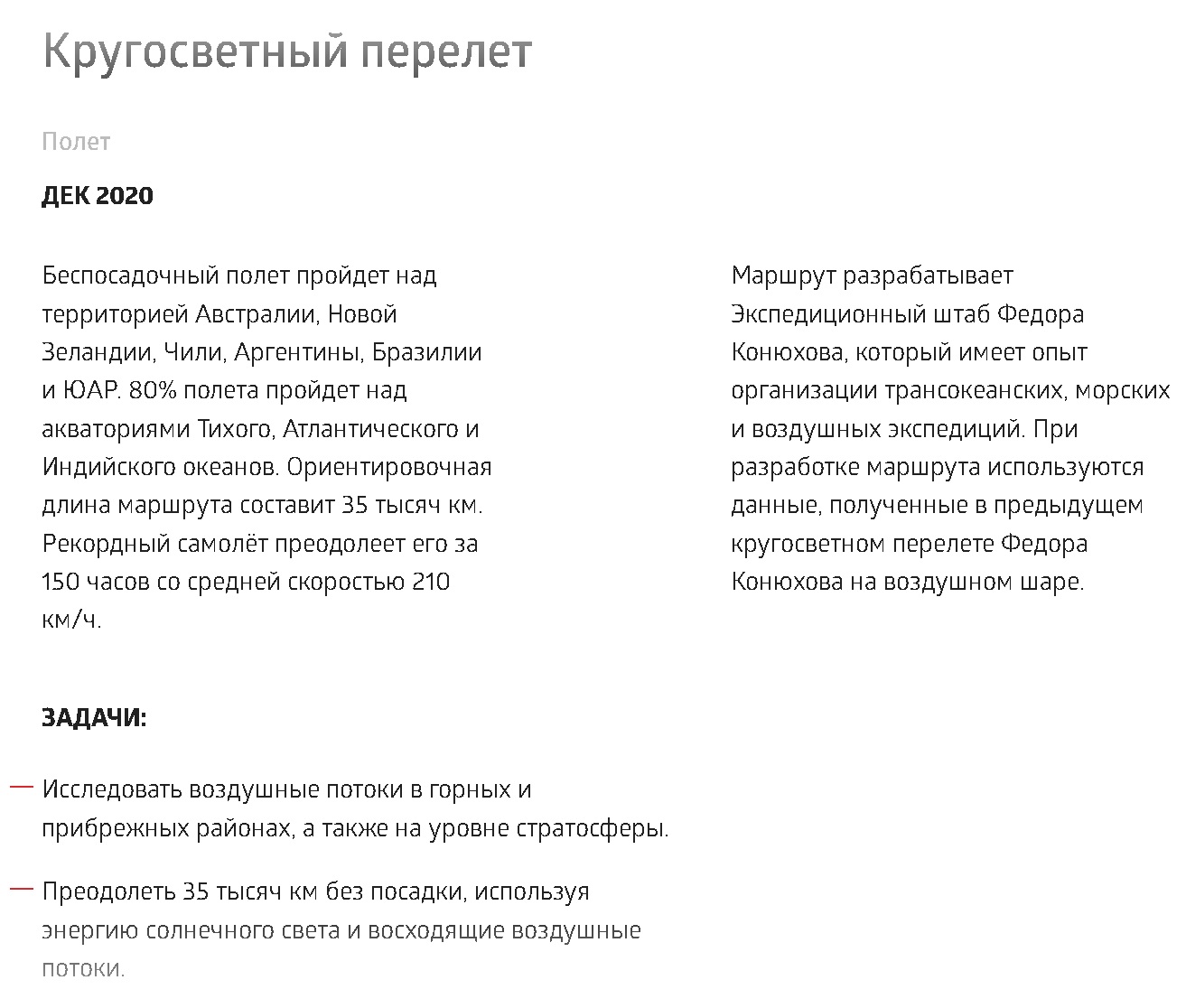 Кругосветный перелет

Полет

ДЕК 2020

Беспосадочный полет пройдет над территорией Австралии, Новой Зеландии, Чили, Аргентины, Бразилии и ЮАР. 80% полета пройдет над акваториями Тихого, Атлантического и Индийского океанов. Ориентировочная длина маршрута составит 35 тысяч км. Рекордный самолёт преодолеет его за 150 часов со средней скоростью 210 км/ч.

Маршрут разрабатывает Экспедиционный штаб Федора Конюхова, который имеет опыт организации трансокеанских, морских и воздушных экспедиций. При разработке маршрута используются данные, полученные в предыдущем кругосветном перелете Федора Конюхова на воздушном шаре.

ЗАДАЧИ:

— Исследовать воздушные потоки в горных и прибрежных районах, а также на уровне стратосферы.

— Преодолеть 35 тысяч км без посадки, используя энергию солнечного света и восходящие воздушные потоки.